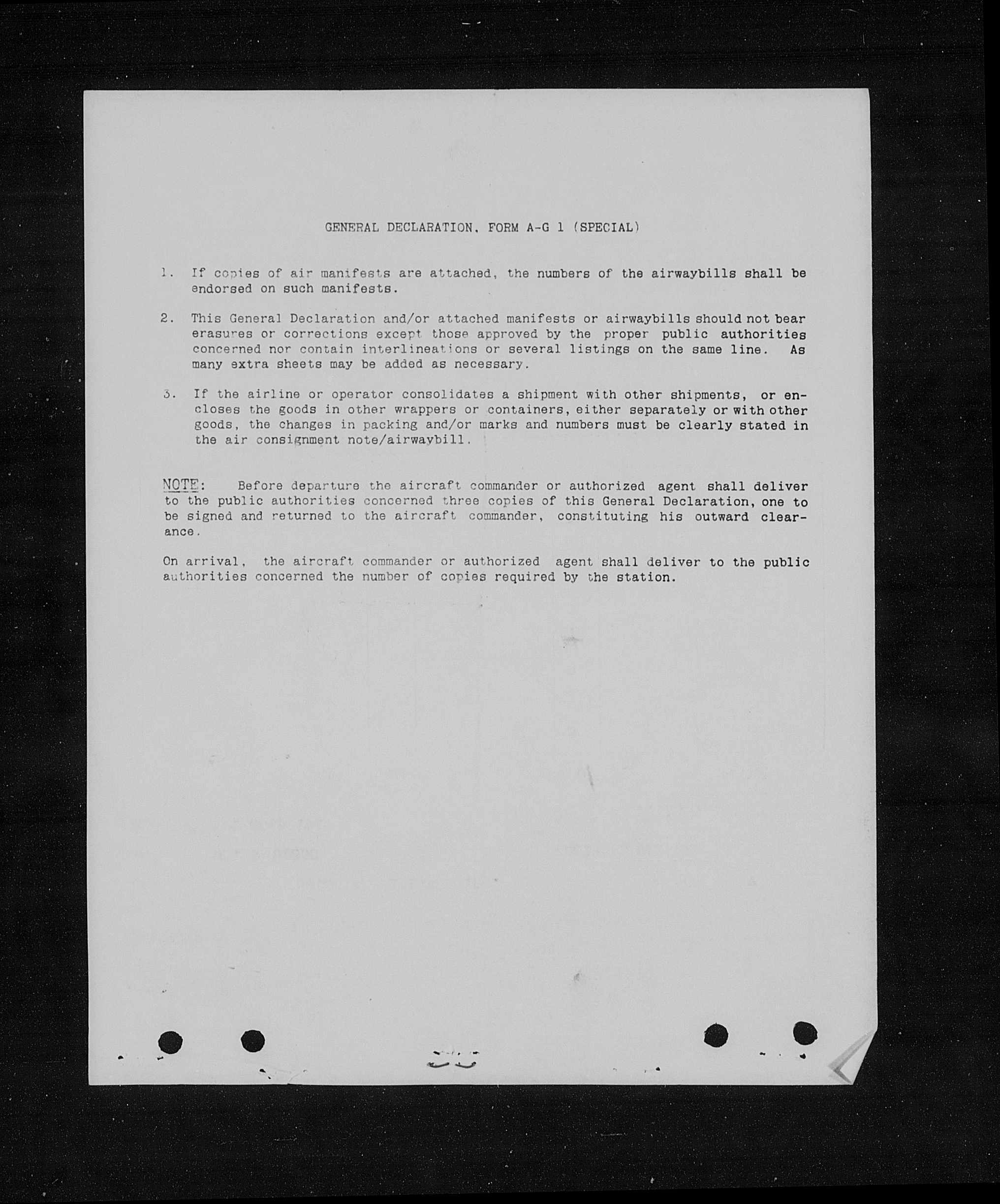 GENERAL DECLARATION, FORM A-G 1 (SPECIAL)

1. If copies of air manifests are attached, the numbers of the airwaybills shall be endorsed on such manifests.

2. This General Declaration and/or attached manifests or airwaybills should not bear erasures or corrections except those approved by the proper public authorities concerned nor contain interlineations or several listings on the same line. As many extra sheets may be added as necessary.

3. If the airline or operator consolidates a shipment with other shipments, or encloses the goods in other wrappers or containers, either separately or with other goods, the changes in packing and/or marks and numbers must be clearly stated in the air consignment note/airwaybill.

NOTE: Before departure the aircraft commander or authorized agent shall deliver to the public authorities concerned three copies of this General Declaration, one to be signed and returned to the aircraft commander, constituting his outward clearance.

On arrival, the aircraft commander or authorized agent shall deliver to the public authorities concerned the number of copies required by the station.